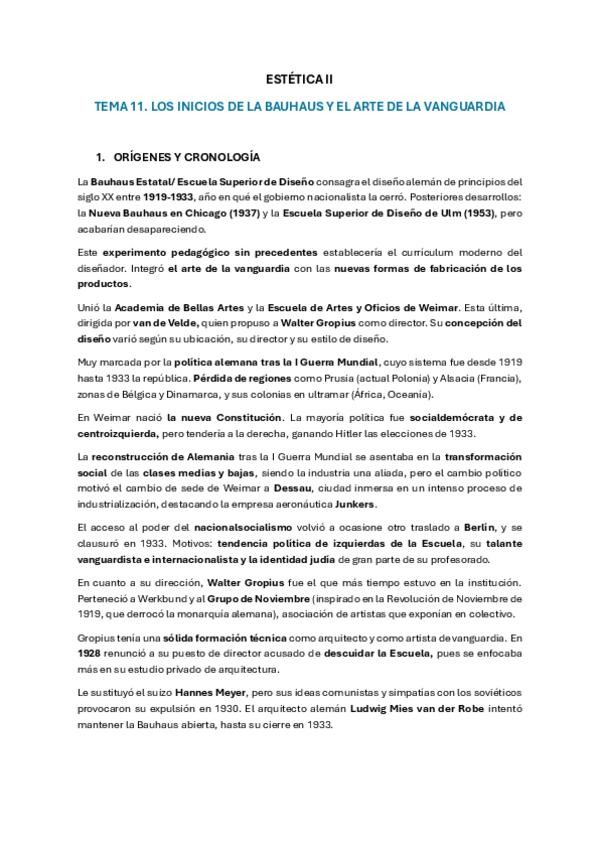 ESTÉTICA II

TEMA 11. LOS INICIOS DE LA BAUHAUS Y EL ARTE DE LA VANGUARDIA

1. ORÍGENES Y CRONOLOGÍA

La Bauhaus Estatal/ Escuela Superior de Diseño consagra el diseño alemán de principios del siglo XX entre 1919-1933, año en qué el gobierno nacionalista la cerró. Posteriores desarrollos: la Nueva Bauhaus en Chicago (1937) y la Escuela Superior de Diseño de Ulm (1953), pero acabarían desapareciendo.

Este experimento pedagógico sin precedentes establecería el currículum moderno del diseñador. Integró el arte de la vanguardia con las nuevas formas de fabricación de los productos.

Unió la Academia de Bellas Artes y la Escuela de Artes y Oficios de Weimar. Esta última, dirigida por van de Velde, quien propuso a Walter Gropius como director. Su concepción del diseño varió según su ubicación, su director y su estilo de diseño.

Muy marcada por la política alemana tras la I Guerra Mundial, cuyo sistema fue desde 1919 hasta 1933 la república. Pérdida de regiones como Prusia (actual Polonia) y Alsacia (Francia), zonas de Bélgica y Dinamarca, y sus colonias en ultramar (África, Oceanía).

En Weimar nació la nueva Constitución. La mayoría política fue socialdemócrata y de centroizquierda, pero tendería a la derecha, ganando Hitler las elecciones de 1933.

La reconstrucción de Alemania tras la I Guerra Mundial se asentaba en la transformación social de las clases medias y bajas, siendo la industria una aliada, pero el cambio político motivó el cambio de sede de Weimar a Dessau, ciudad inmersa en un intenso proceso de industrialización, destacando la empresa aeronáutica Junkers.

El acceso al poder del nacionalsocialismo volvió a ocasione otro traslado a Berlín, y se clausuró en 1933. Motivos: tendencia política de izquierdas de la Escuela, su talante vanguardista e internacionalista y la identidad judía de gran parte de su profesorado.

En cuanto a su dirección, Walter Gropius fue el que más tiempo estuvo en la institución. Perteneció a Werkbund y al Grupo de Noviembre (inspirado en la Revolución de Noviembre de 1919, que derrocó la monarquía alemana), asociación de artistas que exponían en colectivo.

Gropius tenía una sólida formación técnica como arquitecto y como artista de vanguardia. En 1928 renunció a su puesto de director acusado de descuidar la Escuela, pues se enfocaba más en su estudio privado de arquitectura.

Le sustituyó el suizo Hannes Meyer, pero sus ideas comunistas y simpatías con los soviéticos provocaron su expulsión en 1930. El arquitecto alemán Ludwig Mies van der Robe intentó mantener la Bauhaus abierta, hasta su cierre en 1933.